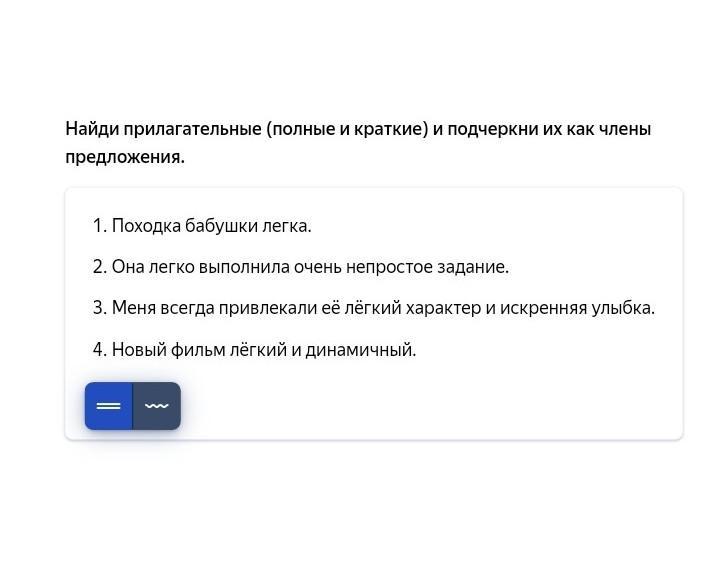 Найди прилагательные (полные и краткие) и подчеркни их как члены предложения.

1. Походка бабушки легка.

2. Она легко выполнила очень непростое задание.

3. Меня всегда привлекали её лёгкий характер и искренняя улыбка.

4. Новый фильм лёгкий и динамичный.